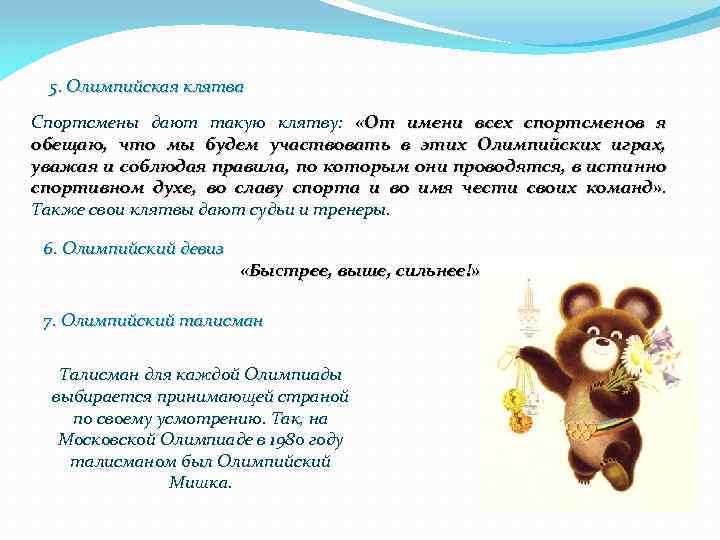 5. Олимпийская клятва

Спортсмены дают такую клятву: «От имени всех спортсменов я обещаю, что мы будем участвовать в этих Олимпийских играх, уважая и соблюдая правила, по которым они проводятся, в истинно спортивном духе, во славу спорта и во имя чести своих команд». Также свои клятвы дают судьи и тренеры.

6. Олимпийский девиз

«Быстрее, выше, сильнее!»

7. Олимпийский талисман

Талисман для каждой Олимпиады выбирается принимающей страной по своему усмотрению. Так, на Московской Олимпиаде в 1980 году талисманом был Олимпийский Мишка.